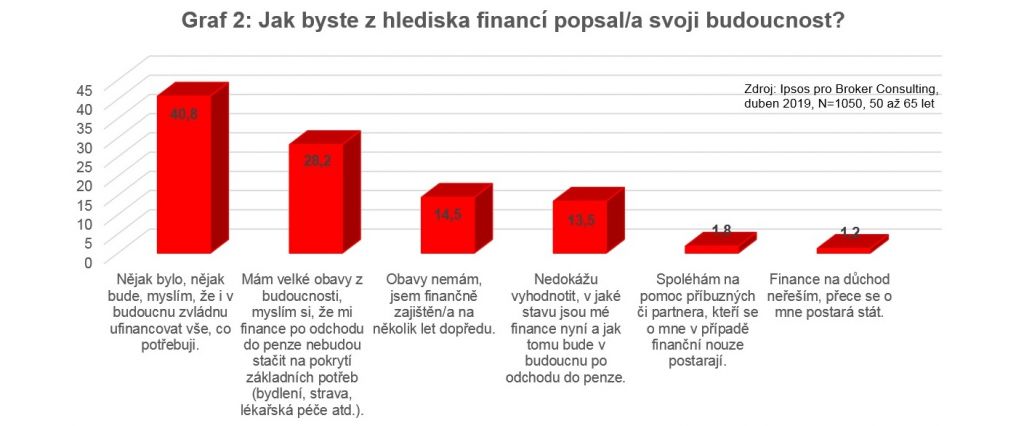 Graf 2: Jak byste z hlediska financí popsal/a svoji budoucnost?

Zdroj: Ipsos pro Broker Consulting, duben 2019, N=1050, 50 až 65 let

45
40
35
30
25
20
15
10
5
0

40,8
28,2
14,5
13,5
1,8
1,2

Nějak bylo, nějak bude, myslím, že i v budoucnu zvládnu ufinancovat vše, co potřebuji.

Mám velké obavy z budoucnosti, myslím si, že mi finance po odchodu do penze nebudou stačit na pokrytí základních potřeb (bydlení, strava, lékařská péče atd.).

Obavy nemám, jsem finančně zajištěn/a na několik let dopředu.

Nedokážu vyhodnotit, v jaké stavu jsou mé finance nyní a jak tomu bude v budoucnu po odchodu do penze.

Spoléhám na pomoc příbuzných či partnera, kteří se o mne v případě finanční nouze postarají.

Finance na důchod neřeším, přece se o mne postará stát.